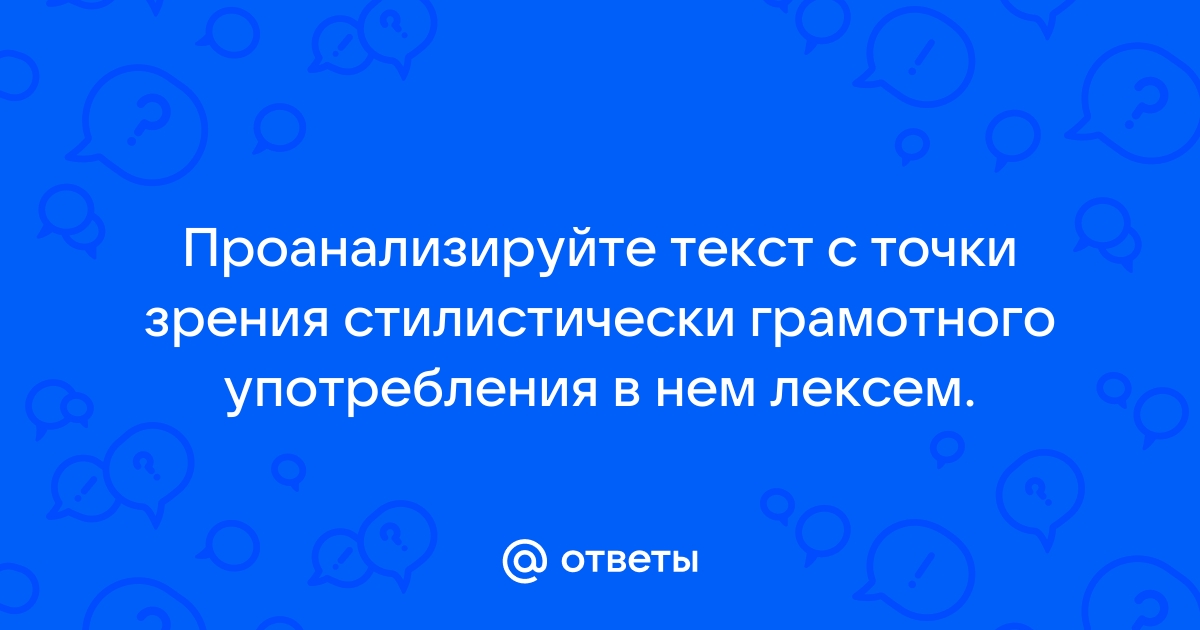 Проанализируйте текст с точки зрения стилистически грамотного употребления в нем лексем.

@ ответы